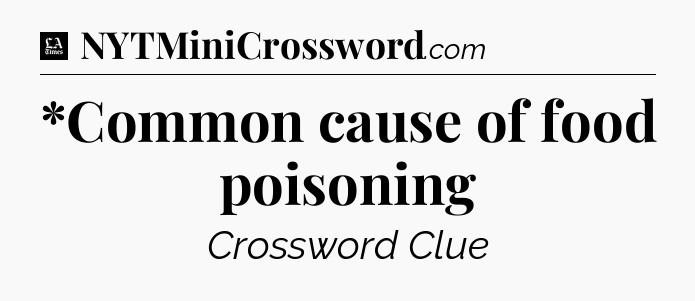 LA Times NYTMiniCrossword.com

*Common cause of food poisoning

Crossword Clue